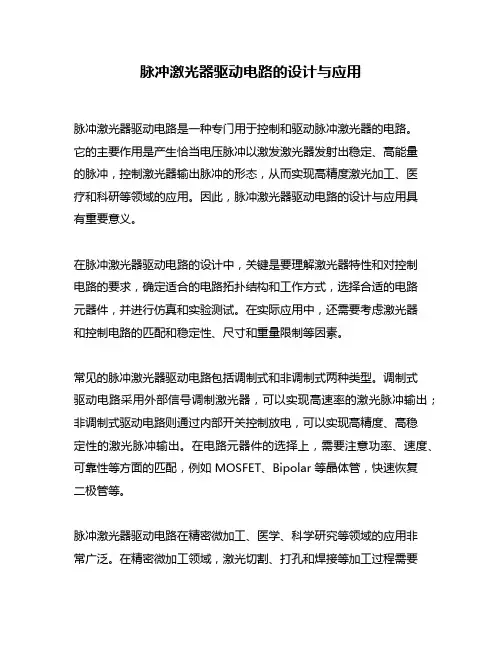 脉冲激光器驱动电路的设计与应用

脉冲激光器驱动电路是一种专门用于控制和驱动脉冲激光器的电路。它的主要作用是产生恰当电压脉冲以激发激光器发射出稳定、高能量的脉冲，控制激光器输出脉冲的形态，从而实现高精度激光加工、医疗和科研等领域的应用。因此，脉冲激光器驱动电路的设计与应用具有重要意义。

在脉冲激光器驱动电路的设计中，关键是要理解激光器特性和对控制电路的要求，确定适合的电路拓扑结构和工作方式，选择合适的电路元器件，并进行仿真和实验测试。在实际应用中，还需要考虑激光器和控制电路的匹配和稳定性、尺寸和重量限制等因素。

常见的脉冲激光器驱动电路包括调制式和非调制式两种类型。调制式驱动电路采用外部信号调制激光器，可以实现高速率的激光脉冲输出；非调制式驱动电路则通过内部开关控制放电，可以实现高精度、高稳定性的激光脉冲输出。在电路元器件的选择上，需要注意功率、速度、可靠性等方面的匹配，例如 MOSFET、Bipolar 等晶体管，快速恢复二极管等。

脉冲激光器驱动电路在精密微加工、医学、科学研究等领域的应用非常广泛。在精密微加工领域，激光切割、打孔和焊接等加工过程需要